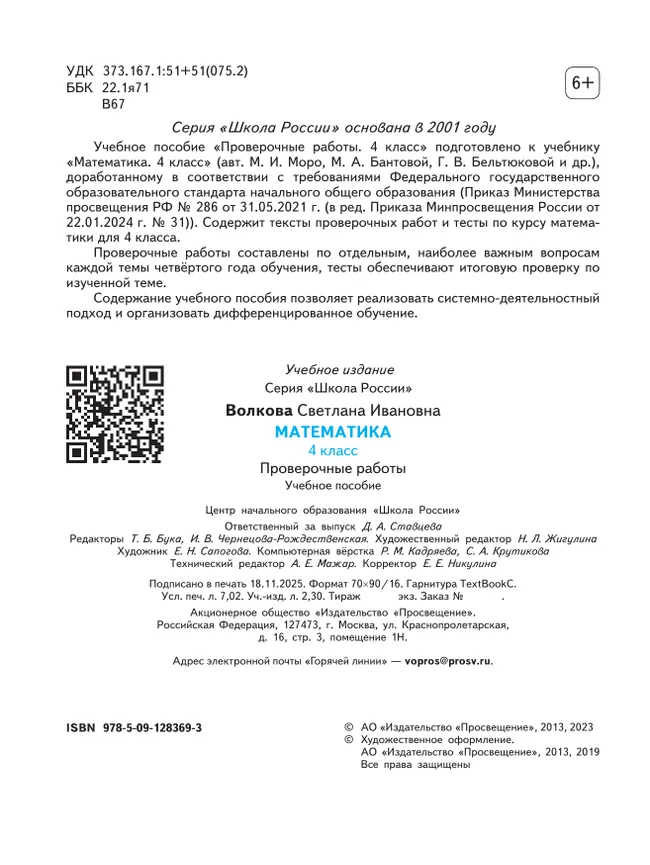 УДК 373.167.1:51+51(075.2)
ББК 22.1я71
В67

6+

Серия «Школа России» основана в 2001 году

Учебное пособие «Проверочные работы. 4 класс» подготовлено к учебнику «Математика. 4 класс» (авт. М. И. Моро, М. А. Бантовой, Г. В. Бельтюковой и др.), доработанному в соответствии с требованиями Федерального государственного образовательного стандарта начального общего образования (Приказ Министерства просвещения РФ № 286 от 31.05.2021 г. (в ред. Приказа Минпросвещения России от 22.01.2024 г. № 31)). Содержит тексты проверочных работ и тесты по курсу математики для 4 класса.

Проверочные работы составлены по отдельным, наиболее важным вопросам каждой темы четвёртого года обучения, тесты обеспечивают итоговую проверку по изученной теме.

Содержание учебного пособия позволяет реализовать системно-деятельностный подход и организовать дифференцированное обучение.

Учебное издание
Серия «Школа России»
Волкова Светлана Ивановна
МАТЕМАТИКА
4 класс
Проверочные работы
Учебное пособие

Центр начального образования «Школа России»
Ответственный за выпуск Д. А. Ставцева
Редакторы Т. Б. Бука, И. В. Чернецова-Рождественская. Художественный редактор Н. Л. Жигулина
Художник Е. Н. Сапогова. Компьютерная вёрстка Р. М. Кадряева, С. А. Крутикова
Технический редактор А. Е. Мажар. Корректор Е. Е. Никулина

Подписано в печать 18.11.2025. Формат 70×90/16. Гарнитура TextBookC.
Усл. печ. л. 7,02. Уч.-изд. л. 2,30. Тираж экз. Заказ № .

Акционерное общество «Издательство «Просвещение».
Российская Федерация, 127473, г. Москва, ул. Краснопролетарская, д. 16, стр. 3, помещение 1Н.

Адрес электронной почты «Горячей линии» — vopros@prosv.ru.

ISBN 978-5-09-128369-3

© АО «Издательство «Просвещение», 2013, 2023
© Художественное оформление.
АО «Издательство «Просвещение», 2013, 2019
Все права защищены